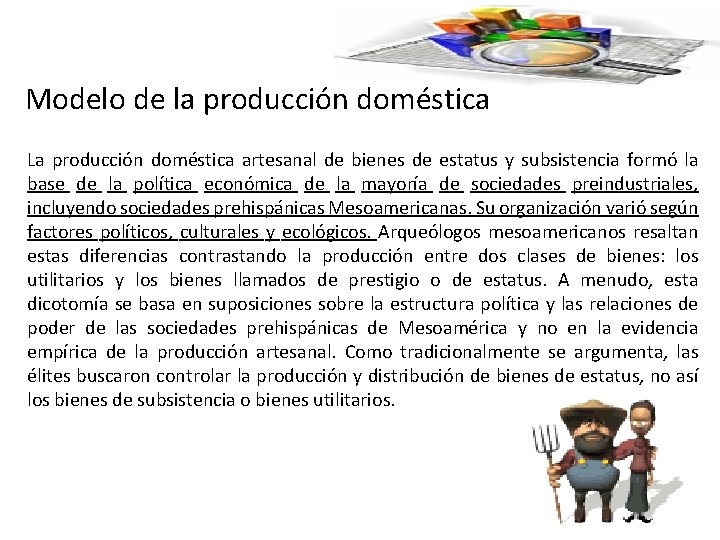 Modelo de la producción doméstica

La producción doméstica artesanal de bienes de estatus y subsistencia formó la base de la política económica de la mayoría de sociedades preindustriales, incluyendo sociedades prehispánicas Mesoamericanas. Su organización varió según factores políticos, culturales y ecológicos. Arqueólogos mesoamericanos resaltan estas diferencias contrastando la producción entre dos clases de bienes: los utilitarios y los bienes llamados de prestigio o de estatus. A menudo, esta dicotomía se basa en suposiciones sobre la estructura política y las relaciones de poder de las sociedades prehispánicas de Mesoamérica y no en la evidencia empírica de la producción artesanal. Como tradicionalmente se argumenta, las élites buscaron controlar la producción y distribución de bienes de estatus, no así los bienes de subsistencia o bienes utilitarios.